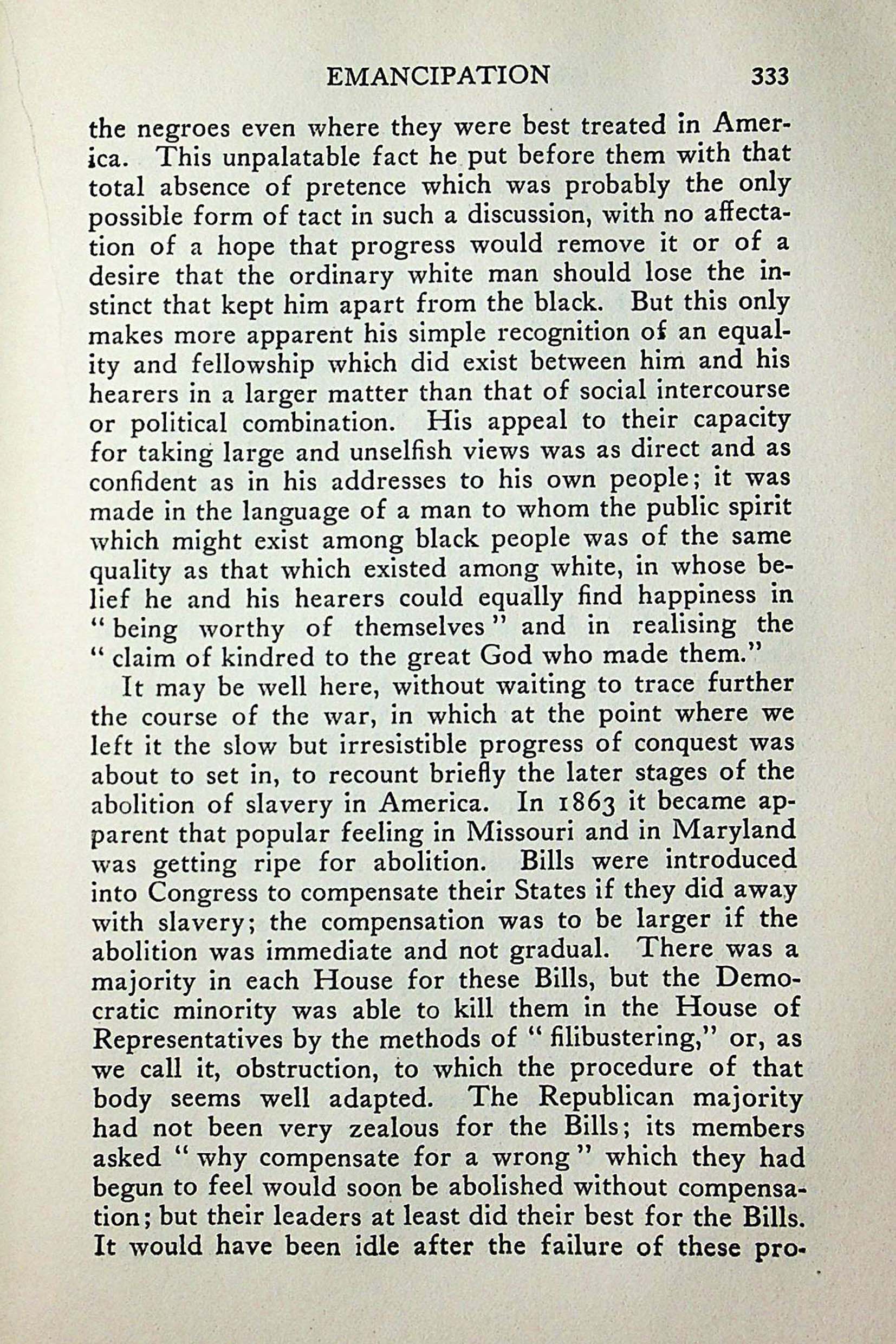 EMANCIPATION 333

the negroes even where they were best treated in America. This unpalatable fact he put before them with that total absence of pretence which was probably the only possible form of tact in such a discussion, with no affectation of a hope that progress would remove it or of a desire that the ordinary white man should lose the instinct that kept him apart from the black. But this only makes more apparent his simple recognition of an equality and fellowship which did exist between him and his hearers in a larger matter than that of social intercourse or political combination. His appeal to their capacity for taking large and unselfish views was as direct and as confident as in his addresses to his own people; it was made in the language of a man to whom the public spirit which might exist among black people was of the same quality as that which existed among white, in whose belief he and his hearers could equally find happiness in "being worthy of themselves" and in realising the "claim of kindred to the great God who made them."

It may be well here, without waiting to trace further the course of the war, in which at the point where we left it the slow but irresistible progress of conquest was about to set in, to recount briefly the later stages of the abolition of slavery in America. In 1863 it became apparent that popular feeling in Missouri and in Maryland was getting ripe for abolition. Bills were introduced into Congress to compensate their States if they did away with slavery; the compensation was to be larger if the abolition was immediate and not gradual. There was a majority in each House for these Bills, but the Democratic minority was able to kill them in the House of Representatives by the methods of "filibustering," or, as we call it, obstruction, to which the procedure of that body seems well adapted. The Republican majority had not been very zealous for the Bills; its members asked "why compensate for a wrong" which they had begun to feel would soon be abolished without compensation; but their leaders at least did their best for the Bills. It would have been idle after the failure of these pro-